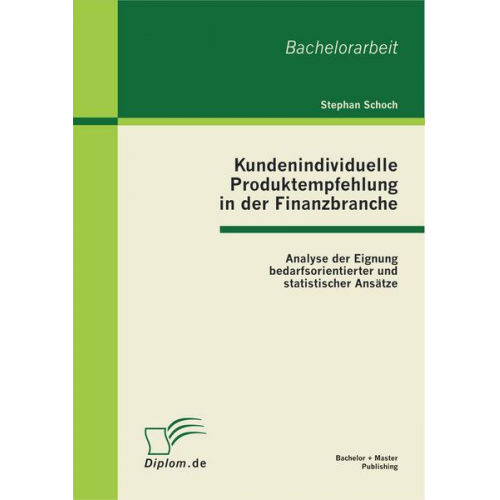 Bachelorarbeit

Stephan Schoch

Kundenindividuelle Produktempfehlung in der Finanzbranche

Analyse der Eignung bedarfsorientierter und statistischer Ansätze

Diplom.de

Bachelor + Master Publishing